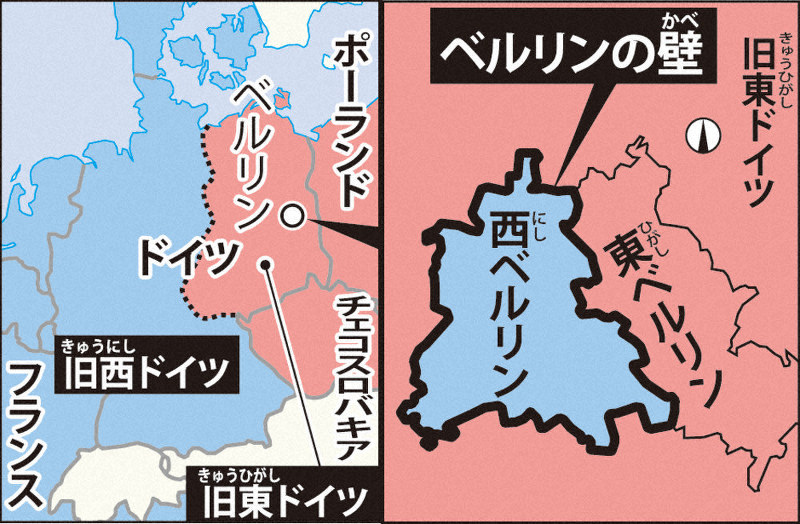 ポーランド

ベルリン

ドイツ

チェコスロバキア

きゅうにし
旧西ドイツ

フランス

きゅうひがし
旧東ドイツ

かべ
ベルリンの壁

きゅうひがし
旧東ドイツ

にし
西ベルリン

ひがし
東ベルリン